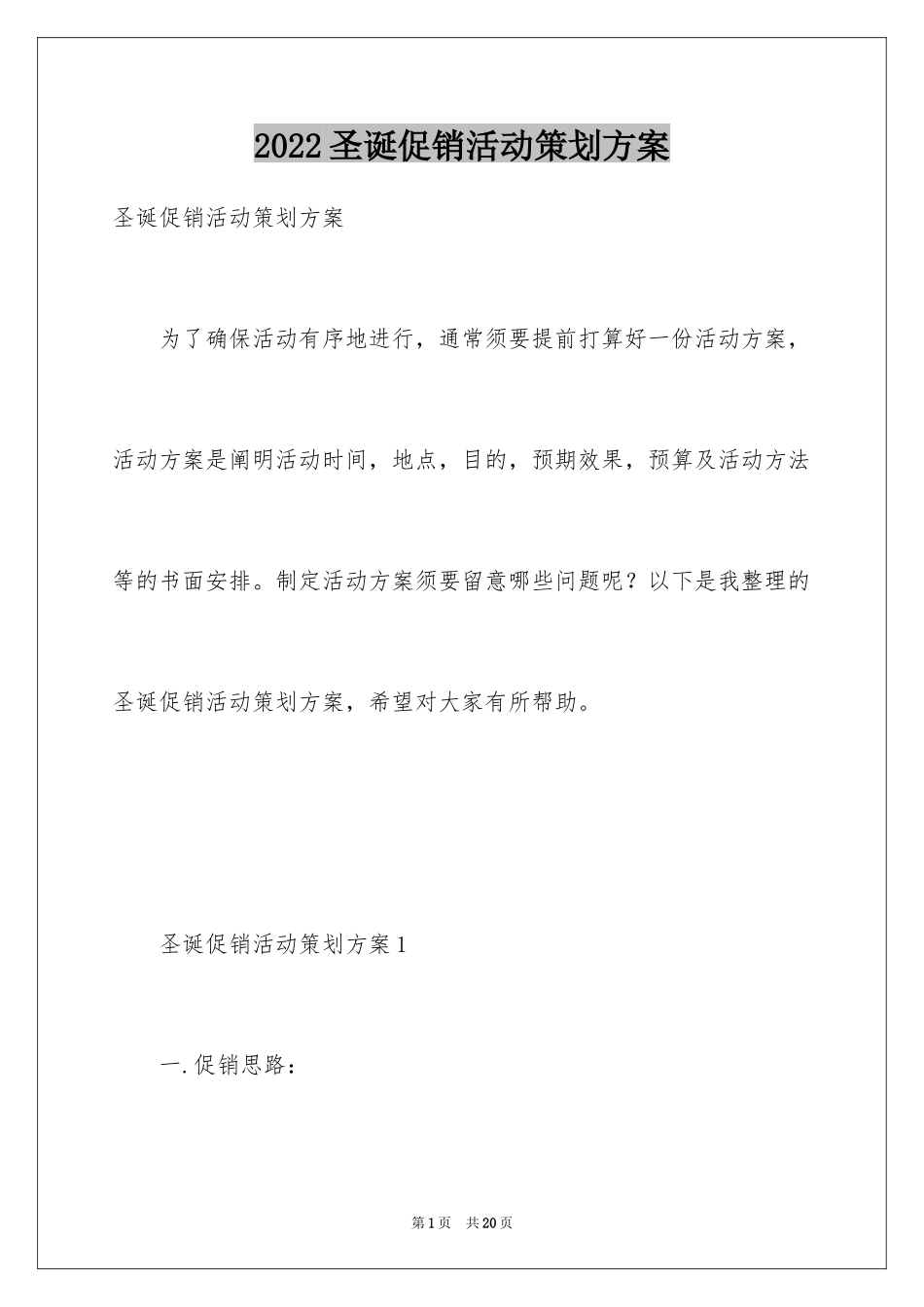 2022圣诞促销活动策划方案

圣诞促销活动策划方案

为了确保活动有序地进行，通常须要提前打算好一份活动方案，活动方案是阐明活动时间，地点，目的，预期效果，预算及活动方法等的书面安排。制定活动方案须要留意哪些问题呢？以下是我整理的圣诞促销活动策划方案，希望对大家有所帮助。

圣诞促销活动策划方案1

一.促销思路：

第1页 共20页